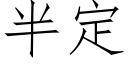 半定